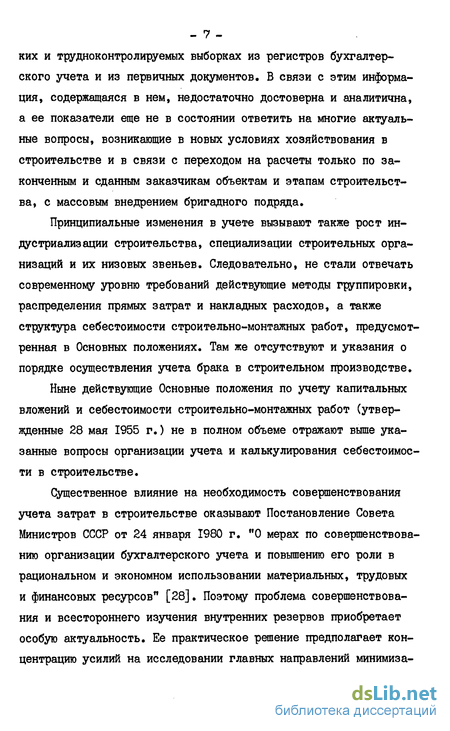 - 7 -

ких и трудноконтролируемых выборках из регистров бухгалтерского учета и из первичных документов. В связи с этим информация, содержащаяся в нем, недостаточно достоверна и аналитична, а ее показатели еще не в состоянии ответить на многие актуальные вопросы, возникающие в новых условиях хозяйствования в строительстве и в связи с переходом на расчеты только по законченным и сданным заказчикам объектам и этапам строительства, с массовым внедрением бригадного подряда.

Принципиальные изменения в учете вызывают также рост индустриализации строительства, специализации строительных организаций и их низовых звеньев. Следовательно, не стали отвечать современному уровню требований действующие методы группировки, распределения прямых затрат и накладных расходов, а также структура себестоимости строительно-монтажных работ, предусмотренная в Основных положениях. Там же отсутствуют и указания о порядке осуществления учета брака в строительном производстве.

Ныне действующие Основные положения по учету капитальных вложений и себестоимости строительно-монтажных работ (утвержденные 28 мая 1955 г.) не в полном объеме отражают выше указанные вопросы организации учета и калькулирования себестоимости в строительстве.

Существенное влияние на необходимость совершенствования учета затрат в строительстве оказывают Постановление Совета Министров СССР от 24 января 1980 г. "О мерах по совершенствованию организации бухгалтерского учета и повышению его роли в рациональном и экономном использовании материальных, трудовых и финансовых ресурсов" [28]. Поэтому проблема совершенствования и всестороннего изучения внутренних резервов приобретает особую актуальность. Ее практическое решение предполагает концентрацию усилий на исследовании главных направлений минимиза-

dsLib.net
библиотека диссертаций